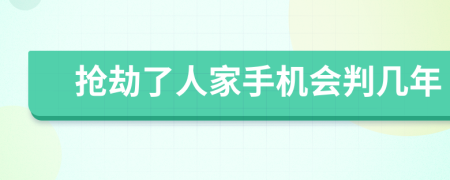 抢劫了人家手机会判几年